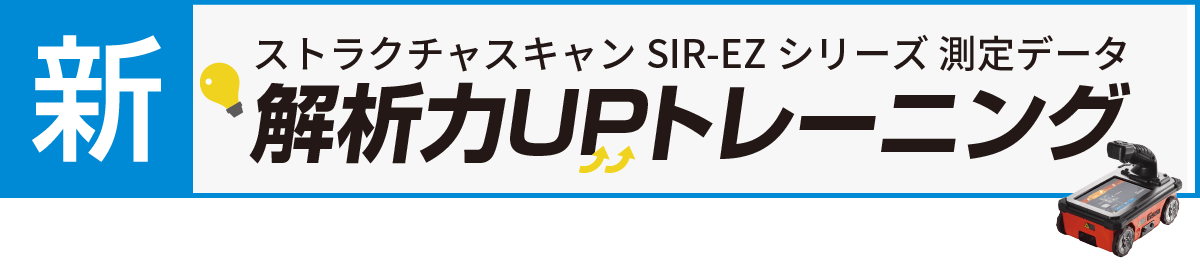 新

ストラクチャスキャン SIR-EZ シリーズ 測定データ
解析力UPトレーニング